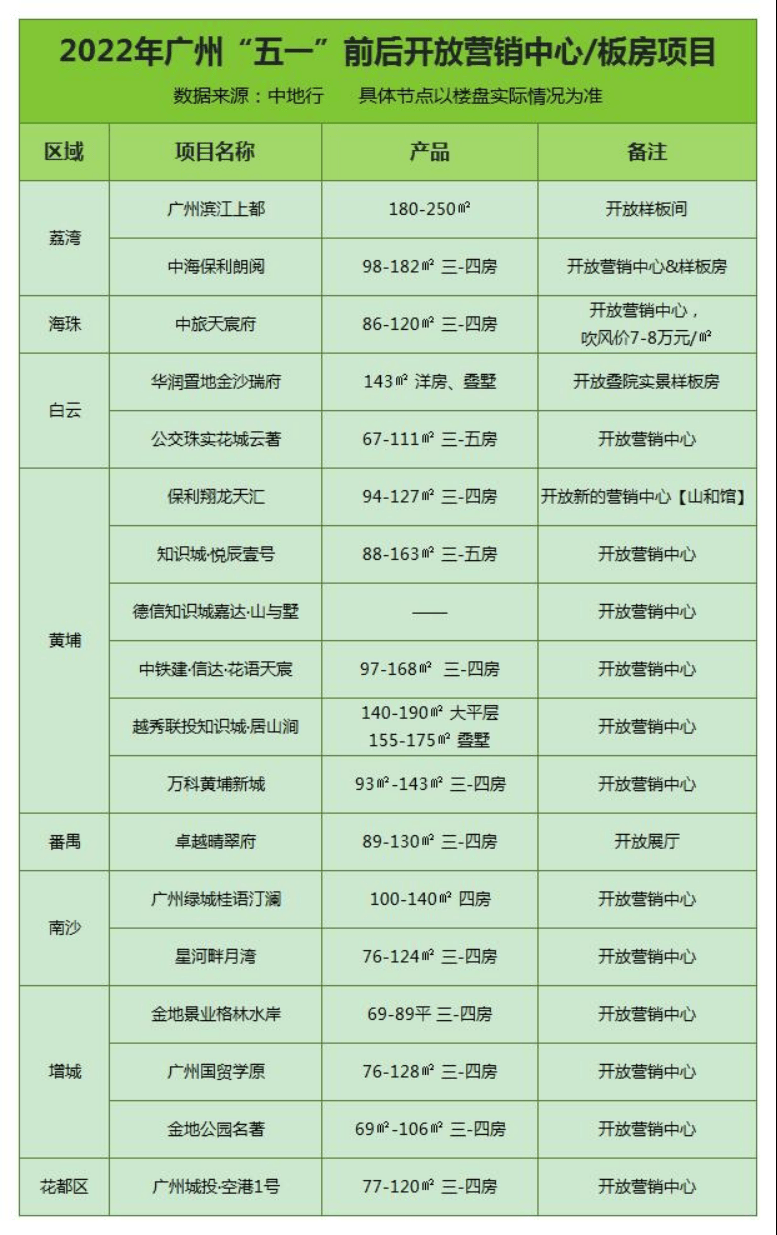 2022年广州“五一”前后开放营销中心/板房项目

数据来源：中地行　　具体节点以楼盘实际情况为准

| 区域 | 项目名称 | 产品 | 备注 |
|---|---|---|---|
| 荔湾 | 广州滨江上都 | 180-250㎡ | 开放样板间 |
| 荔湾 | 中海保利朗阅 | 98-182㎡ 三-四房 | 开放营销中心&样板房 |
| 海珠 | 中旅天宸府 | 86-120㎡ 三-四房 | 开放营销中心，吹风价7-8万元/㎡ |
| 白云 | 华润置地金沙瑞府 | 143㎡ 洋房、叠墅 | 开放叠院实景样板房 |
| 白云 | 公交珠实花城云著 | 67-111㎡ 三-五房 | 开放营销中心 |
| 黄埔 | 保利翔龙天汇 | 94-127㎡ 三-四房 | 开放新的营销中心【山和馆】 |
| 黄埔 | 知识城·悦辰壹号 | 88-163㎡ 三-五房 | 开放营销中心 |
| 黄埔 | 德信知识城嘉达·山与墅 | —— | 开放营销中心 |
| 黄埔 | 中铁建·信达·花语天宸 | 97-168㎡ 三-四房 | 开放营销中心 |
| 黄埔 | 越秀联投知识城·居山涧 | 140-190㎡ 大平层 155-175㎡ 叠墅 | 开放营销中心 |
| 黄埔 | 万科黄埔新城 | 93㎡-143㎡ 三-四房 | 开放营销中心 |
| 番禺 | 卓越晴翠府 | 89-130㎡ 三-四房 | 开放展厅 |
| 南沙 | 广州绿城桂语汀澜 | 100-140㎡ 四房 | 开放营销中心 |
| 南沙 | 星河畔月湾 | 76-124㎡ 三-四房 | 开放营销中心 |
| 增城 | 金地景业格林水岸 | 69-89平 三-四房 | 开放营销中心 |
| 增城 | 广州国贸学原 | 76-128㎡ 三-四房 | 开放营销中心 |
| 增城 | 金地公园名著 | 69㎡-106㎡ 三-四房 | 开放营销中心 |
| 花都区 | 广州城投·空港1号 | 77-120㎡ 三-四房 | 开放营销中心 |